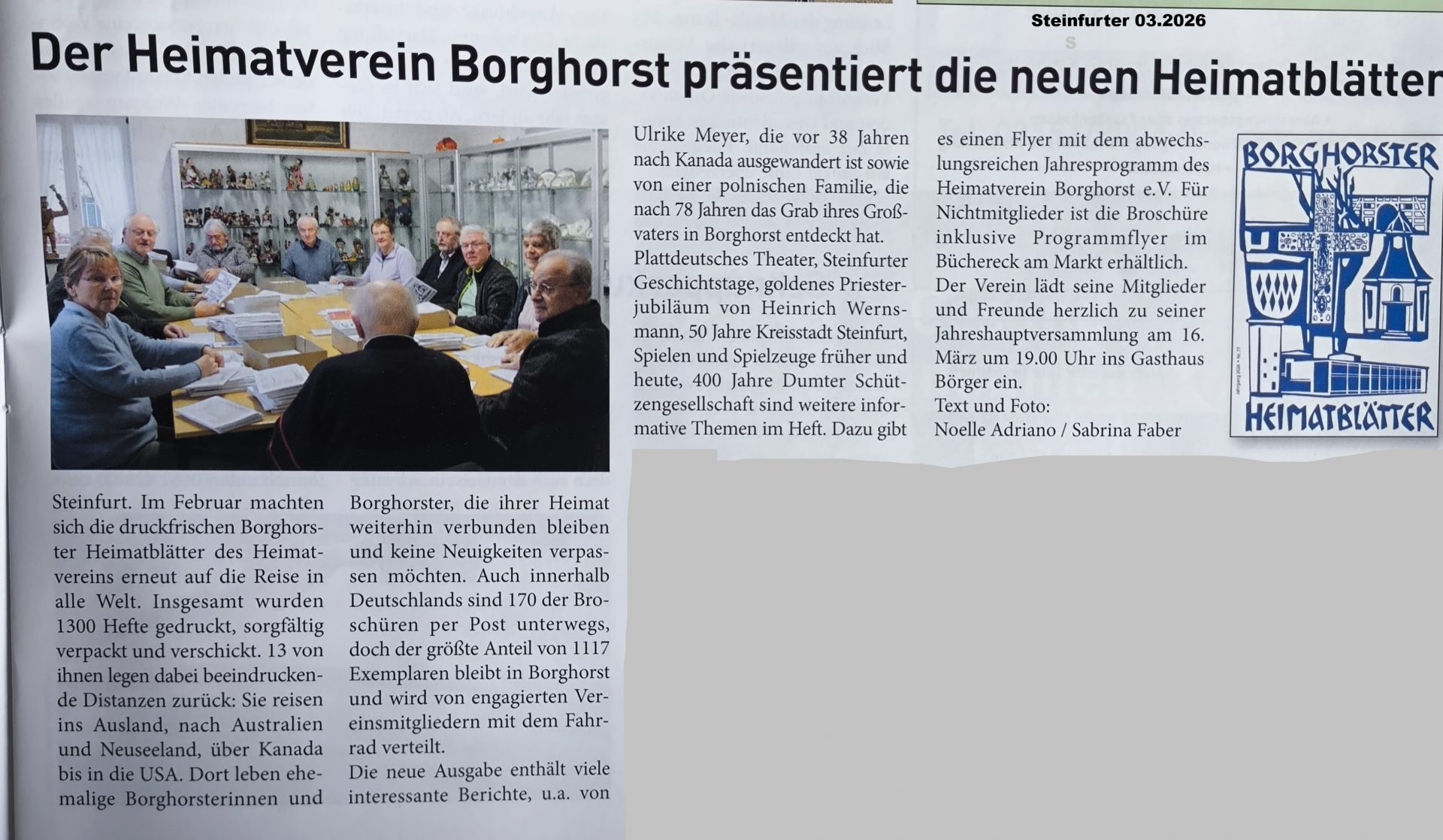 Steinfurter 03.2026

Der Heimatverein Borghorst präsentiert die neuen Heimatblätter

Steinfurt. Im Februar machten sich die druckfrischen Borghorster Heimatblätter des Heimatvereins erneut auf die Reise in alle Welt. Insgesamt wurden 1300 Hefte gedruckt, sorgfältig verpackt und verschickt. 13 von ihnen legen dabei beeindruckende Distanzen zurück: Sie reisen ins Ausland, nach Australien und Neuseeland, über Kanada bis in die USA. Dort leben ehemalige Borghorsterinnen und

Borghorster, die ihrer Heimat weiterhin verbunden bleiben und keine Neuigkeiten verpassen möchten. Auch innerhalb Deutschlands sind 170 der Broschüren per Post unterwegs, doch der größte Anteil von 1117 Exemplaren bleibt in Borghorst und wird von engagierten Vereinsmitgliedern mit dem Fahrrad verteilt.

Die neue Ausgabe enthält viele interessante Berichte, u.a. von

Ulrike Meyer, die vor 38 Jahren nach Kanada ausgewandert ist sowie von einer polnischen Familie, die nach 78 Jahren das Grab ihres Großvaters in Borghorst entdeckt hat.

Plattdeutsches Theater, Steinfurter Geschichtstage, goldenes Priesterjubiläum von Heinrich Wernsmann, 50 Jahre Kreisstadt Steinfurt, Spielen und Spielzeuge früher und heute, 400 Jahre Dumter Schützengesellschaft sind weitere informative Themen im Heft. Dazu gibt

es einen Flyer mit dem abwechslungsreichen Jahresprogramm des Heimatverein Borghorst e.V. Für Nichtmitglieder ist die Broschüre inklusive Programmflyer im Büchereck am Markt erhältlich.

Der Verein lädt seine Mitglieder und Freunde herzlich zu seiner Jahreshauptversammlung am 16. März um 19.00 Uhr ins Gasthaus Börger ein.

Text und Foto:
Noelle Adriano / Sabrina Faber

BORGHORSTER
HEIMATBLÄTTER